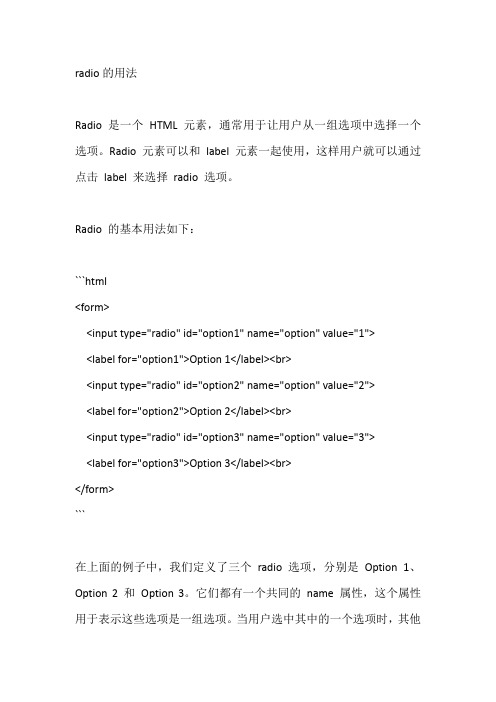 radio 的用法

Radio 是一个 HTML 元素，通常用于让用户从一组选项中选择一个选项。Radio 元素可以和 label 元素一起使用，这样用户就可以通过点击 label 来选择 radio 选项。

Radio 的基本用法如下：

```html
<form>
  <input type="radio" id="option1" name="option" value="1">
  <label for="option1">Option 1</label><br>
  <input type="radio" id="option2" name="option" value="2">
  <label for="option2">Option 2</label><br>
  <input type="radio" id="option3" name="option" value="3">
  <label for="option3">Option 3</label><br>
</form>
```

在上面的例子中，我们定义了三个 radio 选项，分别是 Option 1、Option 2 和 Option 3。它们都有一个共同的 name 属性，这个属性用于表示这些选项是一组选项。当用户选中其中的一个选项时，其他